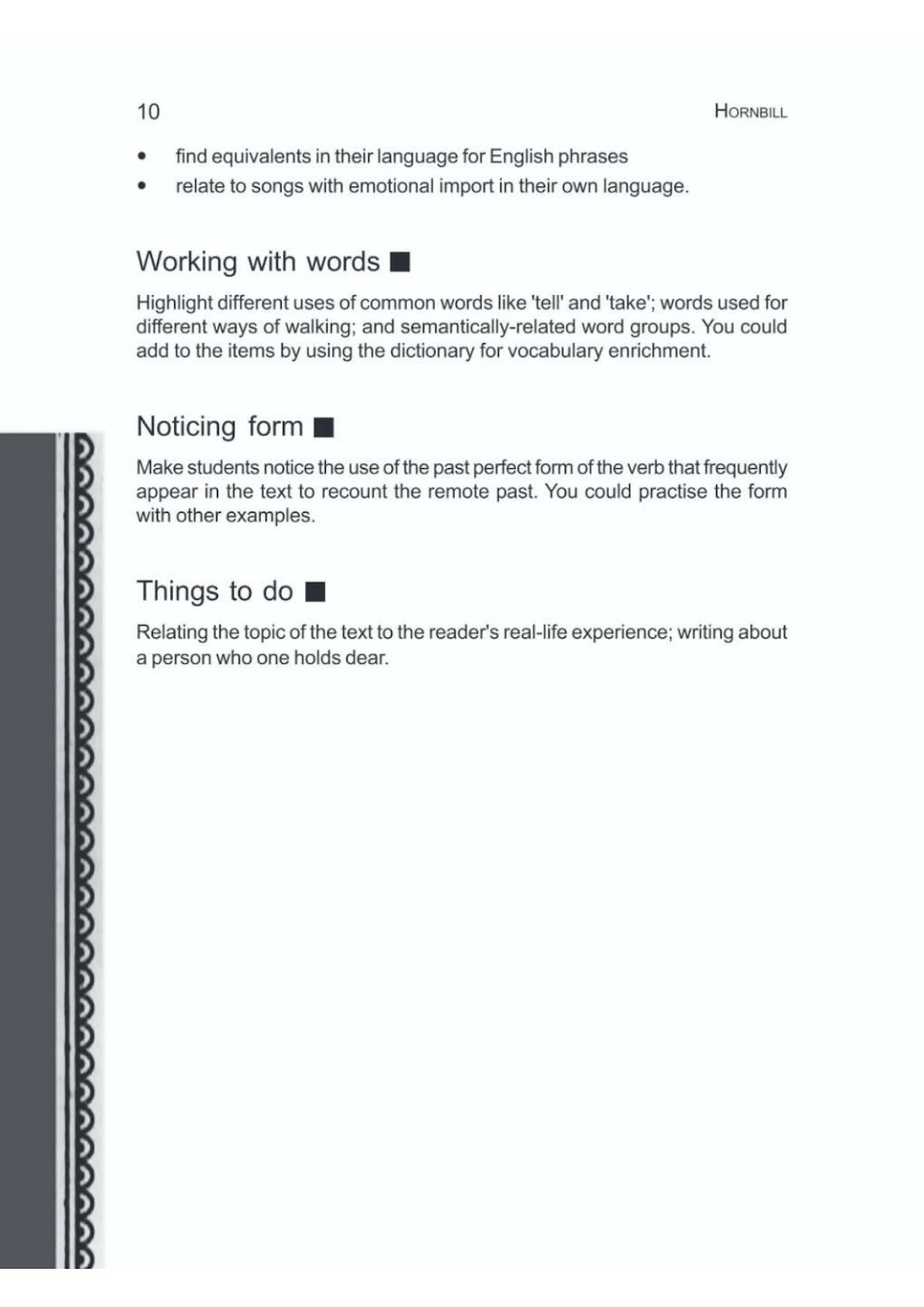 10 HORNBILL

• find equivalents in their language for English phrases
• relate to songs with emotional import in their own language.

Working with words ■

Highlight different uses of common words like 'tell' and 'take'; words used for different ways of walking; and semantically-related word groups. You could add to the items by using the dictionary for vocabulary enrichment.

Noticing form ■

Make students notice the use of the past perfect form of the verb that frequently appear in the text to recount the remote past. You could practise the form with other examples.

Things to do ■

Relating the topic of the text to the reader's real-life experience; writing about a person who one holds dear.